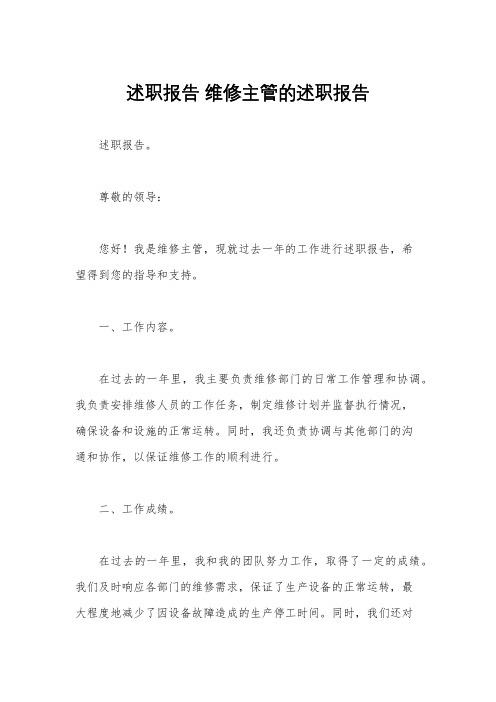 述职报告 维修主管的述职报告

述职报告。

尊敬的领导：

您好！我是维修主管，现就过去一年的工作进行述职报告，希望得到您的指导和支持。

一、工作内容。

在过去的一年里，我主要负责维修部门的日常工作管理和协调。我负责安排维修人员的工作任务，制定维修计划并监督执行情况，确保设备和设施的正常运转。同时，我还负责协调与其他部门的沟通和协作，以保证维修工作的顺利进行。

二、工作成绩。

在过去的一年里，我和我的团队努力工作，取得了一定的成绩。我们及时响应各部门的维修需求，保证了生产设备的正常运转，最大程度地减少了因设备故障造成的生产停工时间。同时，我们还对